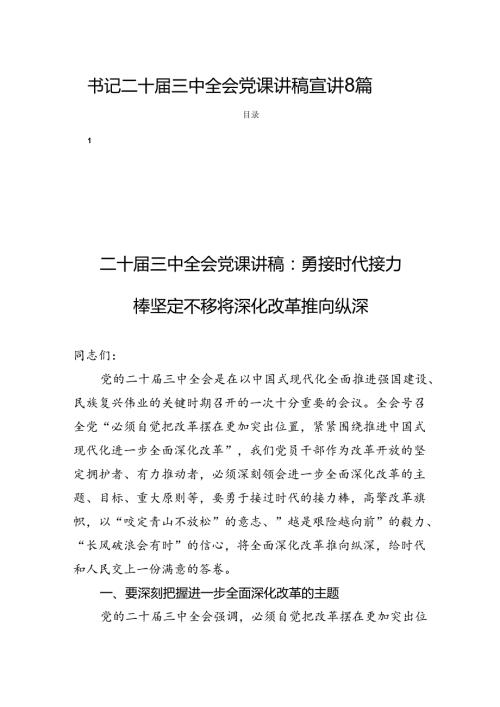 书记二十届三中全会党课讲稿宣讲8篇

目录

1

二十届三中全会党课讲稿：勇接时代接力棒坚定不移将深化改革推向纵深

同志们：

党的二十届三中全会是在以中国式现代化全面推进强国建设、民族复兴伟业的关键时期召开的一次十分重要的会议。全会号召全党“必须自觉把改革摆在更加突出位置，紧紧围绕推进中国式现代化进一步全面深化改革”，我们党员干部作为改革开放的坚定拥护者、有力推动者，必须深刻领会进一步全面深化改革的主题、目标、重大原则等，要勇于接过时代的接力棒，高擎改革旗帜，以“咬定青山不放松”的意志、”越是艰险越向前”的毅力、“长风破浪会有时”的信心，将全面深化改革推向纵深，给时代和人民交上一份满意的答卷。

一、要深刻把握进一步全面深化改革的主题

党的二十届三中全会强调，必须自觉把改革摆在更加突出位